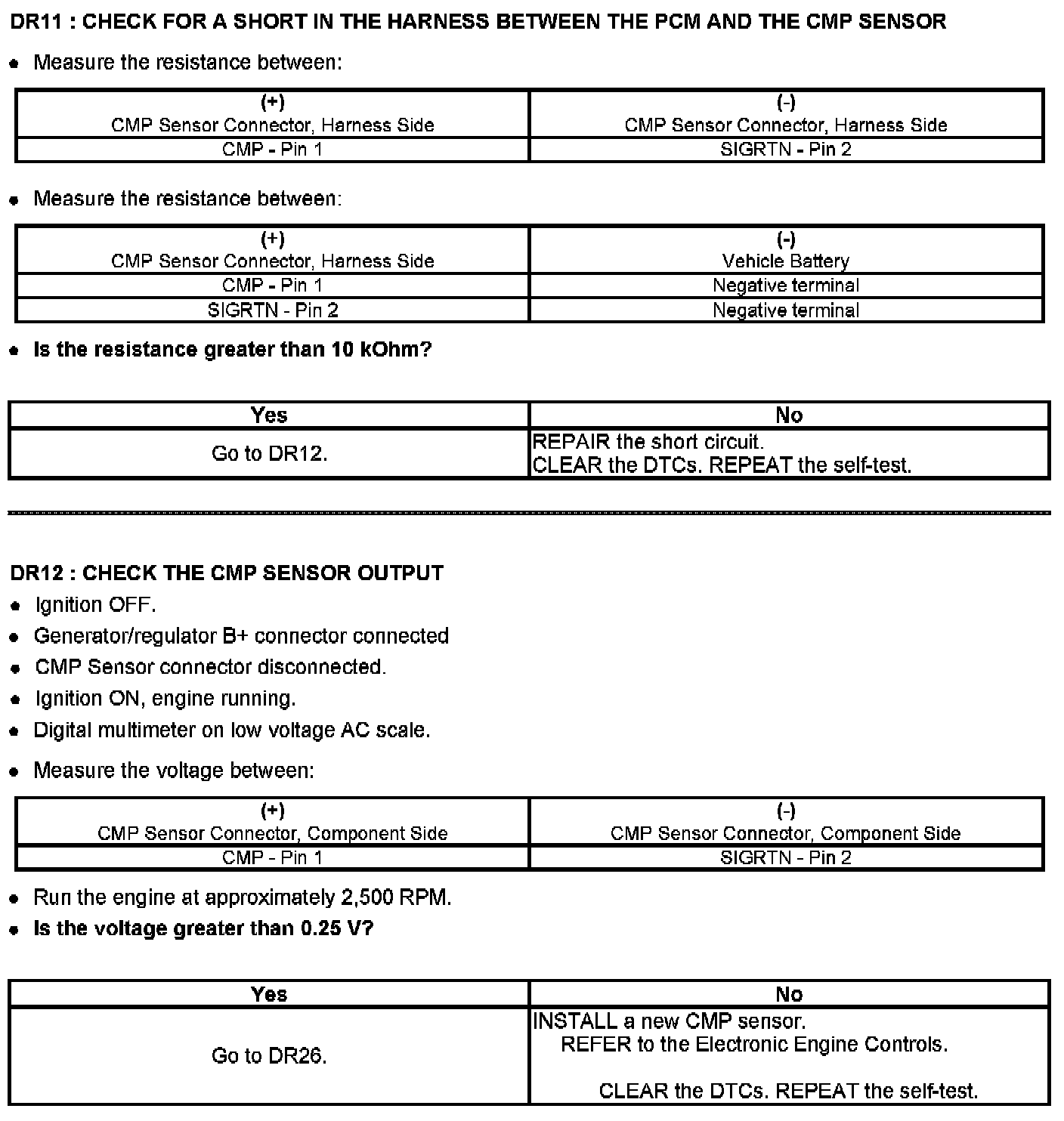 DR11 : CHECK FOR A SHORT IN THE HARNESS BETWEEN THE PCM AND THE CMP SENSOR

• Measure the resistance between:

| (+) CMP Sensor Connector, Harness Side | (-) CMP Sensor Connector, Harness Side |
|---|---|
| CMP - Pin 1 | SIGRTN - Pin 2 |

• Measure the resistance between:

| (+) CMP Sensor Connector, Harness Side | (-) Vehicle Battery |
|---|---|
| CMP - Pin 1 | Negative terminal |
| SIGRTN - Pin 2 | Negative terminal |

• Is the resistance greater than 10 kOhm?

| Yes | No |
|---|---|
| Go to DR12. | REPAIR the short circuit. CLEAR the DTCs. REPEAT the self-test. |

DR12 : CHECK THE CMP SENSOR OUTPUT

• Ignition OFF.
• Generator/regulator B+ connector connected
• CMP Sensor connector disconnected.
• Ignition ON, engine running.
• Digital multimeter on low voltage AC scale.

• Measure the voltage between:

| (+) CMP Sensor Connector, Component Side | (-) CMP Sensor Connector, Component Side |
|---|---|
| CMP - Pin 1 | SIGRTN - Pin 2 |

• Run the engine at approximately 2,500 RPM.
• Is the voltage greater than 0.25 V?

| Yes | No |
|---|---|
| Go to DR26. | INSTALL a new CMP sensor. REFER to the Electronic Engine Controls. CLEAR the DTCs. REPEAT the self-test. |